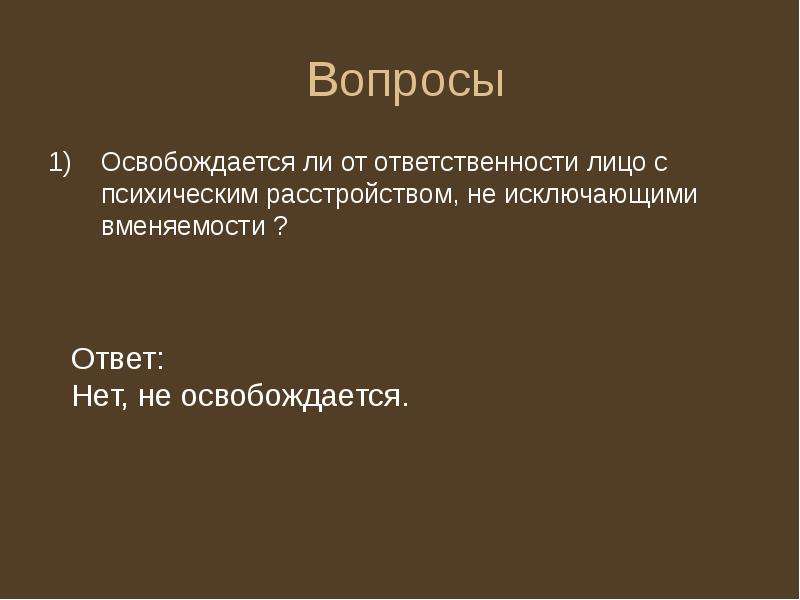 Вопросы

1) Освобождается ли от ответственности лицо с психическим расстройством, не исключающими вменяемости ?

Ответ:
Нет, не освобождается.